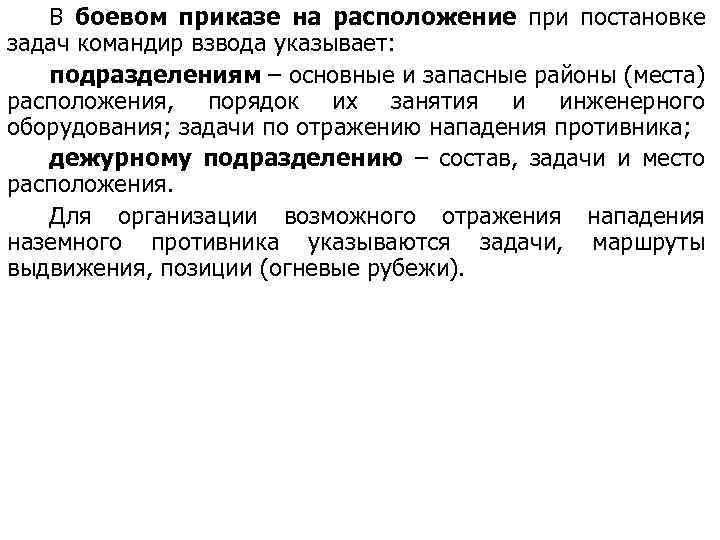 В боевом приказе на расположение при постановке задач командир взвода указывает:

подразделениям – основные и запасные районы (места) расположения, порядок их занятия и инженерного оборудования; задачи по отражению нападения противника;

дежурному подразделению – состав, задачи и место расположения.

Для организации возможного отражения нападения наземного противника указываются задачи, маршруты выдвижения, позиции (огневые рубежи).